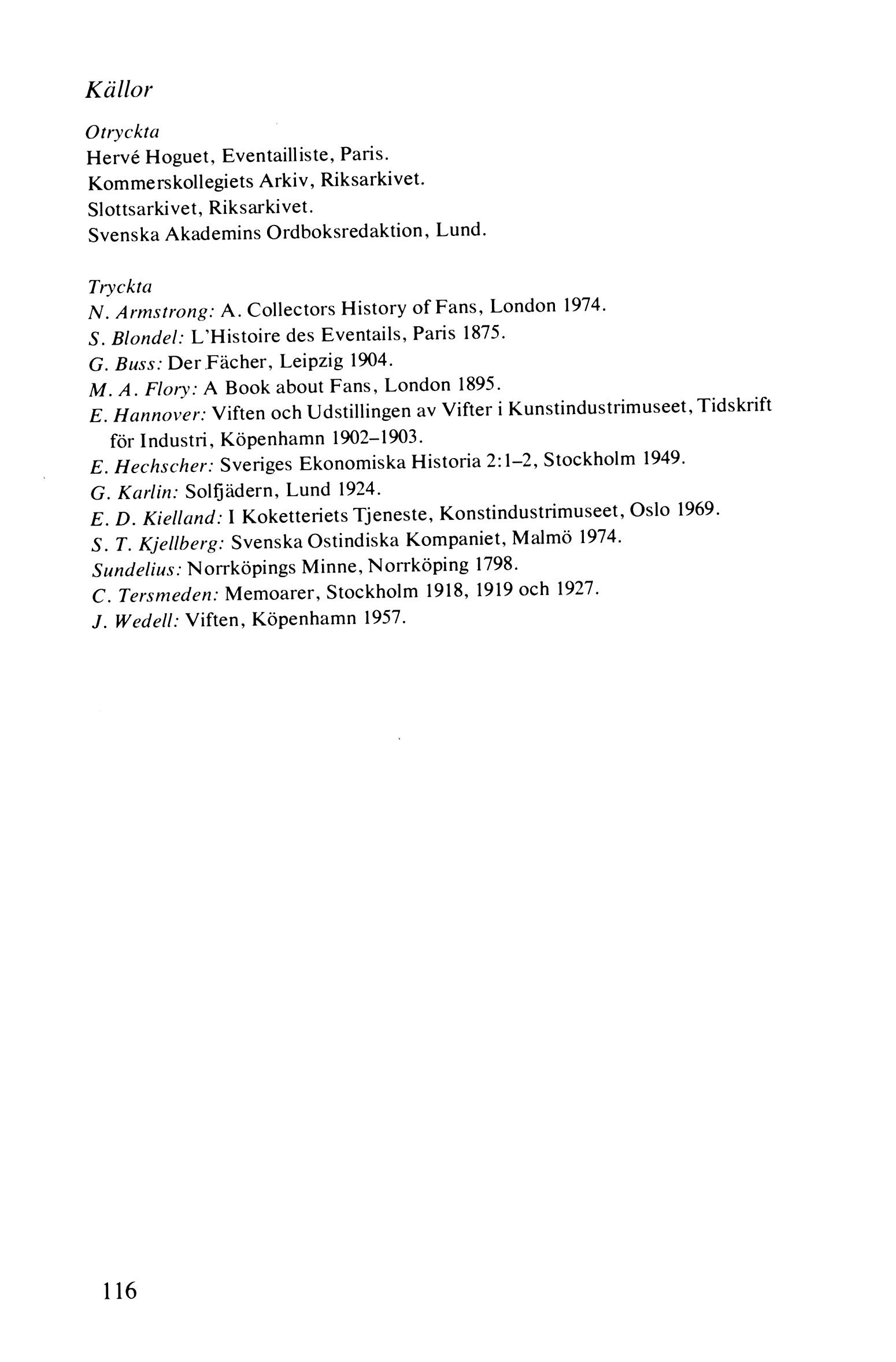 Källor

Otryckta
Hervé Hoguet, Eventailliste, Paris.
Kommerskollegiets Arkiv, Riksarkivet.
Slottsarkivet, Riksarkivet.
Svenska Akademins Ordboksredaktion, Lund.

Tryckta
N. Armstrong: A. Collectors History of Fans, London 1974.
S. Blondel: L'Histoire des Eventails, Paris 1875.
G. Buss: Der Fächer, Leipzig 1904.
M. A. Flory: A Book about Fans, London 1895.
E. Hannover: Viften och Udstillingen av Vifter i Kunstindustrimuseet, Tidskrift för Industri, Köpenhamn 1902–1903.
E. Hechscher: Sveriges Ekonomiska Historia 2:1–2, Stockholm 1949.
G. Karlin: Solfjädern, Lund 1924.
E. D. Kielland: I Koketteriets Tjeneste, Konstindustrimuseet, Oslo 1969.
S. T. Kjellberg: Svenska Ostindiska Kompaniet, Malmö 1974.
Sundelius: Norrköpings Minne, Norrköping 1798.
C. Tersmeden: Memoarer, Stockholm 1918, 1919 och 1927.
J. Wedell: Viften, Köpenhamn 1957.

116